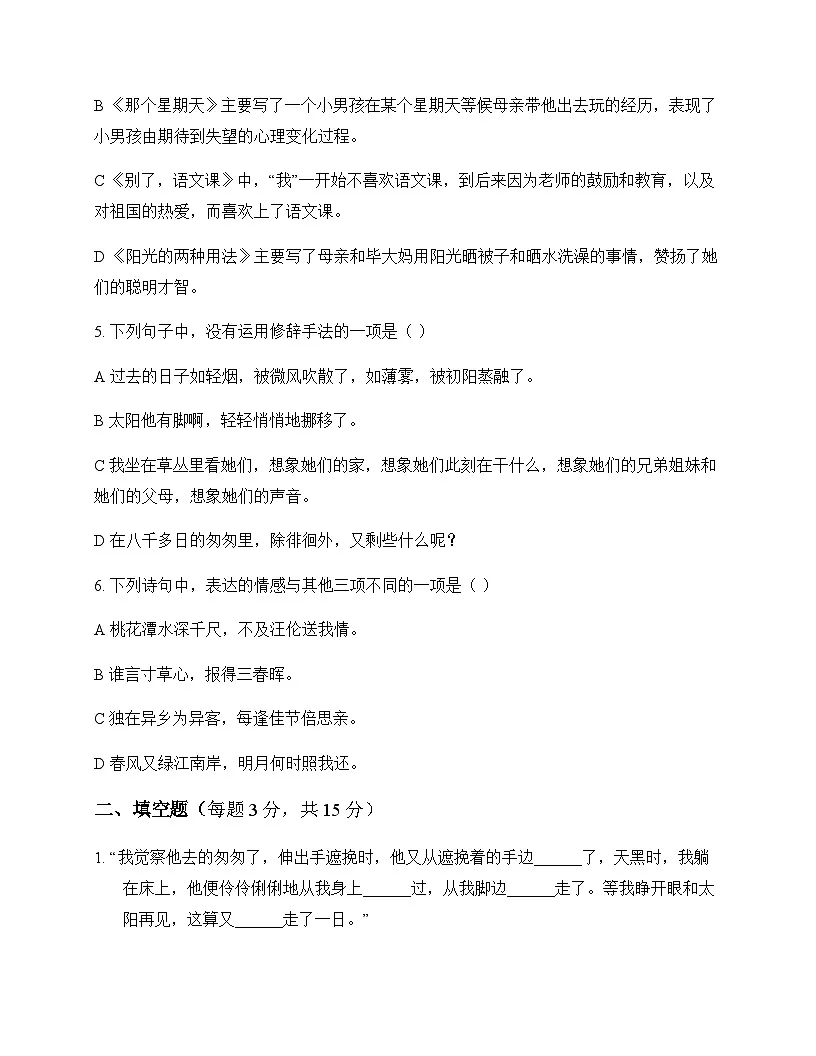 B《那个星期天》主要写了一个小男孩在某个星期天等候母亲带他出去玩的经历，表现了小男孩由期待到失望的心理变化过程。

C《别了，语文课》中，“我”一开始不喜欢语文课，到后来因为老师的鼓励和教育，以及对祖国的热爱，而喜欢上了语文课。

D《阳光的两种用法》主要写了母亲和毕大妈用阳光晒被子和晒水洗澡的事情，赞扬了她们的聪明才智。

5. 下列句子中，没有运用修辞手法的一项是（ ）

A 过去的日子如轻烟，被微风吹散了，如薄雾，被初阳蒸融了。

B 太阳他有脚啊，轻轻悄悄地挪移了。

C 我坐在草丛里看她们，想象她们的家，想象她们此刻在干什么，想象她们的兄弟姐妹和她们的父母，想象她们的声音。

D 在八千多日的匆匆里，除徘徊外，又剩些什么呢？

6. 下列诗句中，表达的情感与其他三项不同的一项是（ ）

A 桃花潭水深千尺，不及汪伦送我情。

B 谁言寸草心，报得三春晖。

C 独在异乡为异客，每逢佳节倍思亲。

D 春风又绿江南岸，明月何时照我还。

二、填空题（每题 3 分，共 15 分）

1. “我觉察他去的匆匆了，伸出手遮挽时，他又从遮挽着的手边______了，天黑时，我躺在床上，他便伶伶俐俐地从我身上______过，从我脚边______走了。等我睁开眼和太阳再见，这算又______走了一日。”